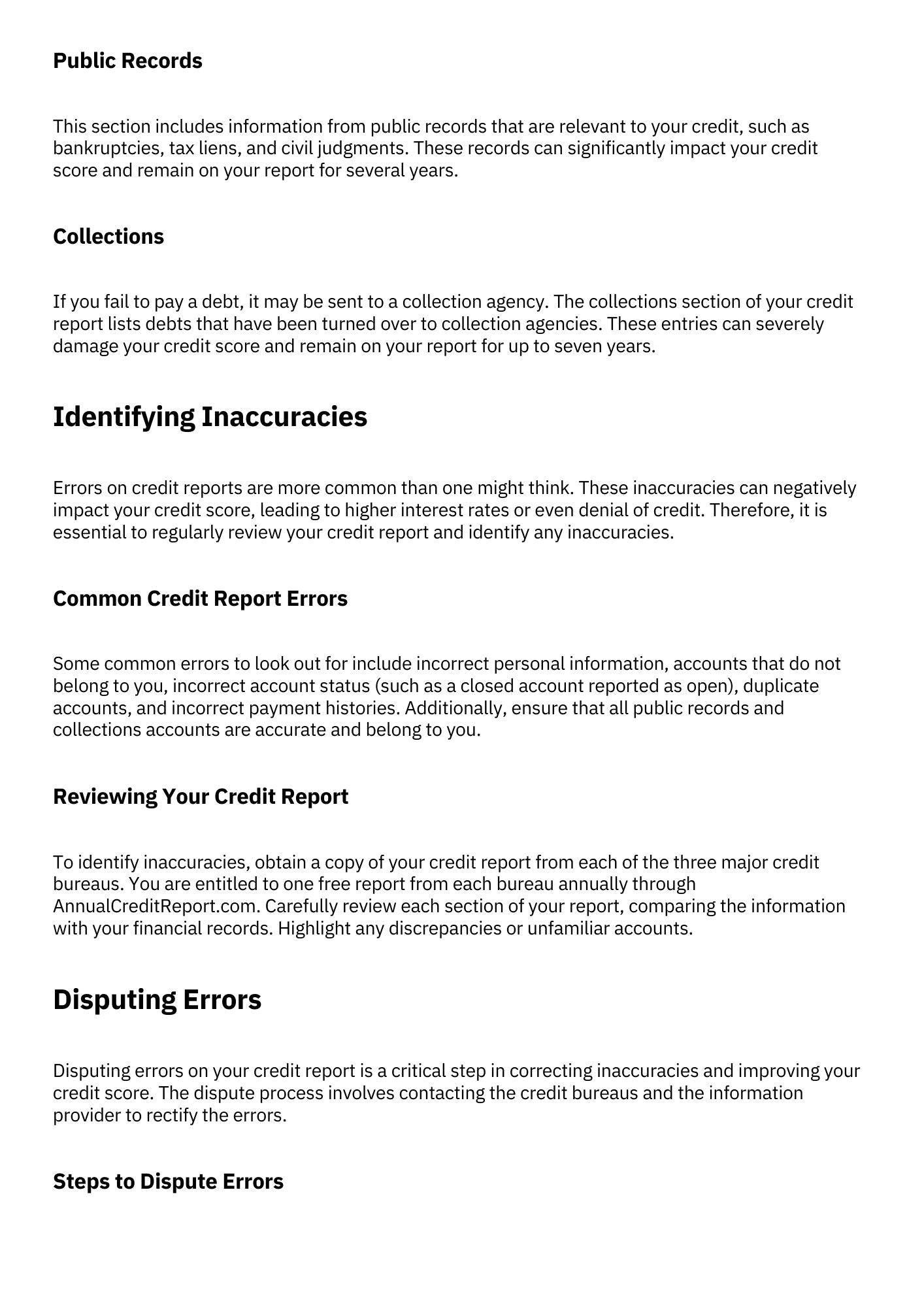 Public Records

This section includes information from public records that are relevant to your credit, such as bankruptcies, tax liens, and civil judgments. These records can significantly impact your credit score and remain on your report for several years.

Collections

If you fail to pay a debt, it may be sent to a collection agency. The collections section of your credit report lists debts that have been turned over to collection agencies. These entries can severely damage your credit score and remain on your report for up to seven years.

Identifying Inaccuracies

Errors on credit reports are more common than one might think. These inaccuracies can negatively impact your credit score, leading to higher interest rates or even denial of credit. Therefore, it is essential to regularly review your credit report and identify any inaccuracies.

Common Credit Report Errors

Some common errors to look out for include incorrect personal information, accounts that do not belong to you, incorrect account status (such as a closed account reported as open), duplicate accounts, and incorrect payment histories. Additionally, ensure that all public records and collections accounts are accurate and belong to you.

Reviewing Your Credit Report

To identify inaccuracies, obtain a copy of your credit report from each of the three major credit bureaus. You are entitled to one free report from each bureau annually through AnnualCreditReport.com. Carefully review each section of your report, comparing the information with your financial records. Highlight any discrepancies or unfamiliar accounts.

Disputing Errors

Disputing errors on your credit report is a critical step in correcting inaccuracies and improving your credit score. The dispute process involves contacting the credit bureaus and the information provider to rectify the errors.

Steps to Dispute Errors